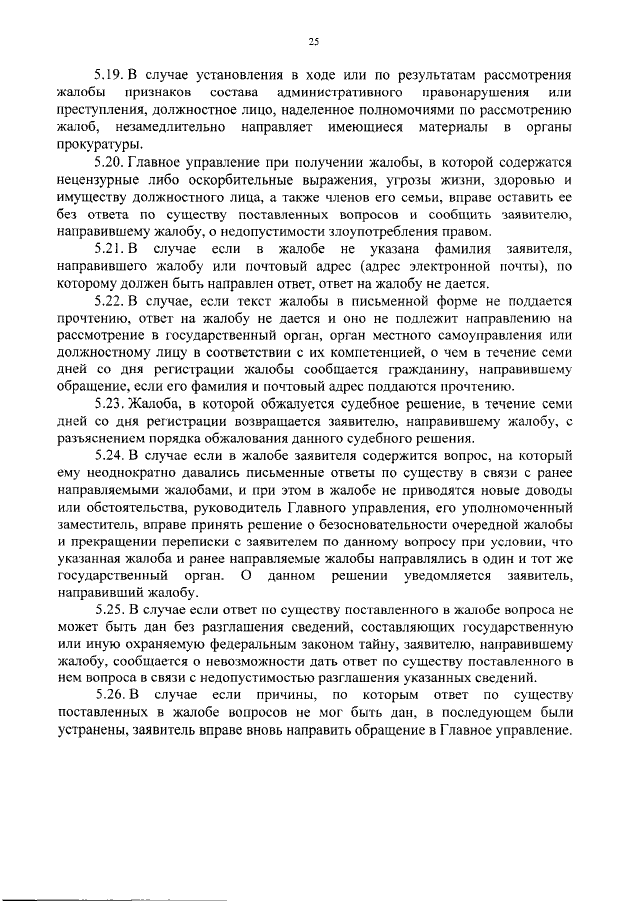 25

5.19. В случае установления в ходе или по результатам рассмотрения жалобы признаков состава административного правонарушения или преступления, должностное лицо, наделенное полномочиями по рассмотрению жалоб, незамедлительно направляет имеющиеся материалы в органы прокуратуры.

5.20. Главное управление при получении жалобы, в которой содержатся нецензурные либо оскорбительные выражения, угрозы жизни, здоровью и имуществу должностного лица, а также членов его семьи, вправе оставить ее без ответа по существу поставленных вопросов и сообщить заявителю, направившему жалобу, о недопустимости злоупотребления правом.

5.21. В случае если в жалобе не указана фамилия заявителя, направившего жалобу или почтовый адрес (адрес электронной почты), по которому должен быть направлен ответ, ответ на жалобу не дается.

5.22. В случае, если текст жалобы в письменной форме не поддается прочтению, ответ на жалобу не дается и оно не подлежит направлению на рассмотрение в государственный орган, орган местного самоуправления или должностному лицу в соответствии с их компетенцией, о чем в течение семи дней со дня регистрации жалобы сообщается гражданину, направившему обращение, если его фамилия и почтовый адрес поддаются прочтению.

5.23. Жалоба, в которой обжалуется судебное решение, в течение семи дней со дня регистрации возвращается заявителю, направившему жалобу, с разъяснением порядка обжалования данного судебного решения.

5.24. В случае если в жалобе заявителя содержится вопрос, на который ему неоднократно давались письменные ответы по существу в связи с ранее направляемыми жалобами, и при этом в жалобе не приводятся новые доводы или обстоятельства, руководитель Главного управления, его уполномоченный заместитель, вправе принять решение о безосновательности очередной жалобы и прекращении переписки с заявителем по данному вопросу при условии, что указанная жалоба и ранее направляемые жалобы направлялись в один и тот же государственный орган. О данном решении уведомляется заявитель, направивший жалобу.

5.25. В случае если ответ по существу поставленного в жалобе вопроса не может быть дан без разглашения сведений, составляющих государственную или иную охраняемую федеральным законом тайну, заявителю, направившему жалобу, сообщается о невозможности дать ответ по существу поставленного в нем вопроса в связи с недопустимостью разглашения указанных сведений.

5.26. В случае если причины, по которым ответ по существу поставленных в жалобе вопросов не мог быть дан, в последующем были устранены, заявитель вправе вновь направить обращение в Главное управление.